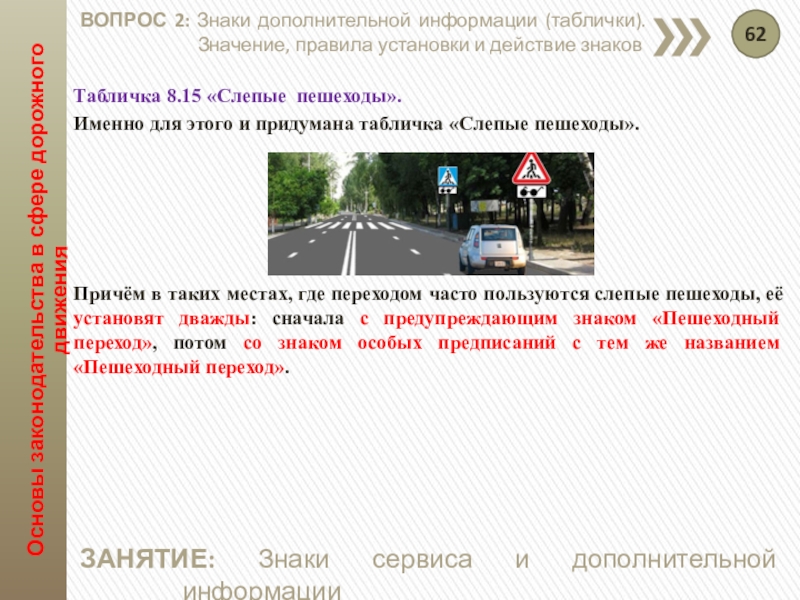 ВОПРОС 2: Знаки дополнительной информации (таблички). Значение, правила установки и действие знаков

62

Основы законодательства в сфере дорожного движения

Табличка 8.15 «Слепые пешеходы».

Именно для этого и придумана табличка «Слепые пешеходы».

Причём в таких местах, где переходом часто пользуются слепые пешеходы, её установят дважды: сначала с предупреждающим знаком «Пешеходный переход», потом со знаком особых предписаний с тем же названием «Пешеходный переход».

ЗАНЯТИЕ: Знаки сервиса и дополнительной информации